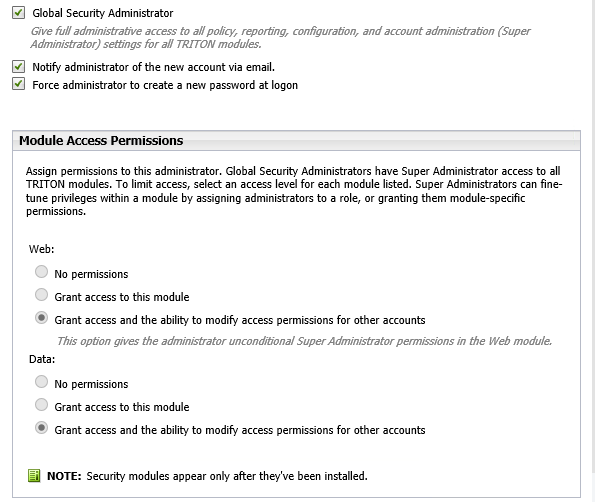 Global Security Administrator

Give full administrative access to all policy, reporting, configuration, and account administration (Super Administrator) settings for all TRITON modules.

Notify administrator of the new account via email.

Force administrator to create a new password at logon

Module Access Permissions

Assign permissions to this administrator. Global Security Administrators have Super Administrator access to all TRITON modules. To limit access, select an access level for each module listed. Super Administrators can fine-tune privileges within a module by assigning administrators to a role, or granting them module-specific permissions.

Web:

No permissions

Grant access to this module

Grant access and the ability to modify access permissions for other accounts

This option gives the administrator unconditional Super Administrator permissions in the Web module.

Data:

No permissions

Grant access to this module

Grant access and the ability to modify access permissions for other accounts

NOTE: Security modules appear only after they've been installed.